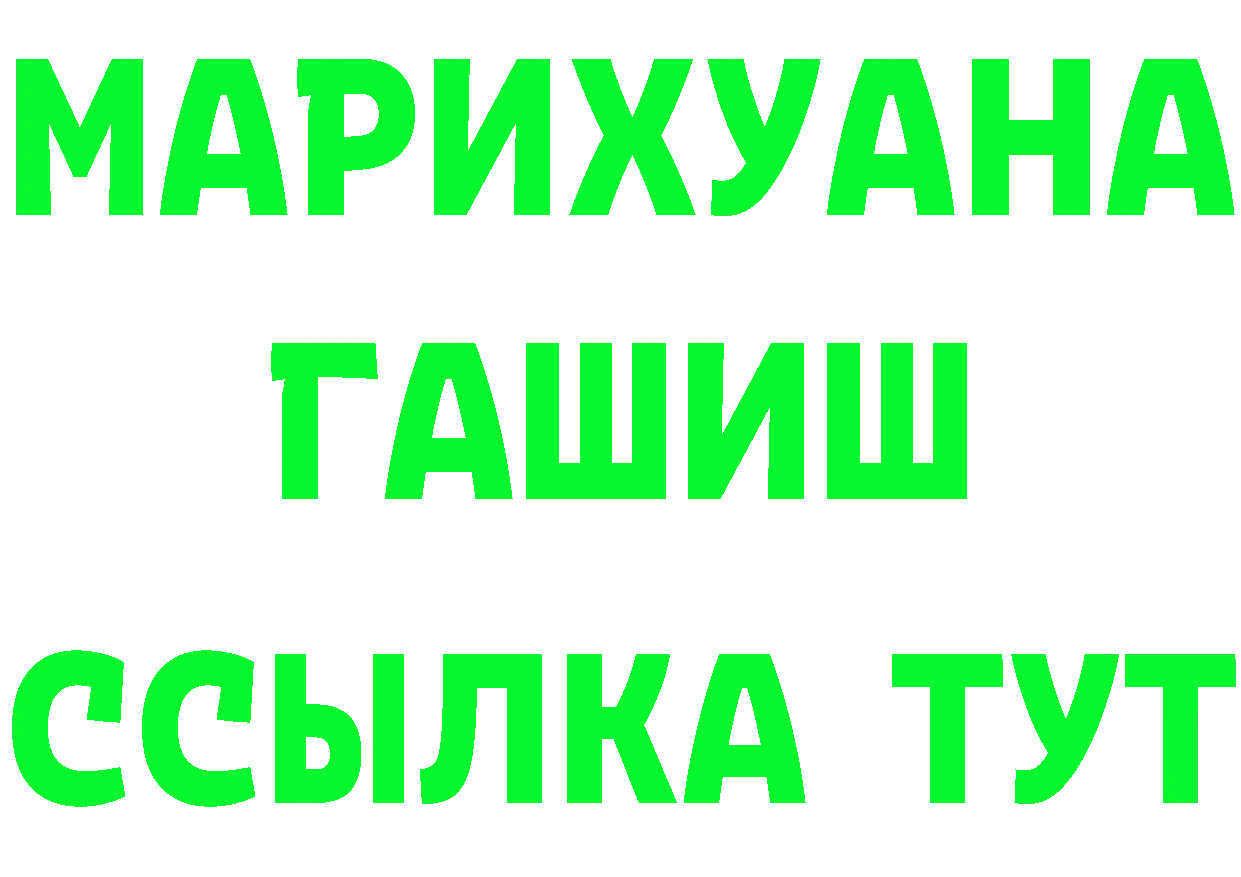 МАРИХУАНА
ГАШИШ
ССЫЛКА ТУТ